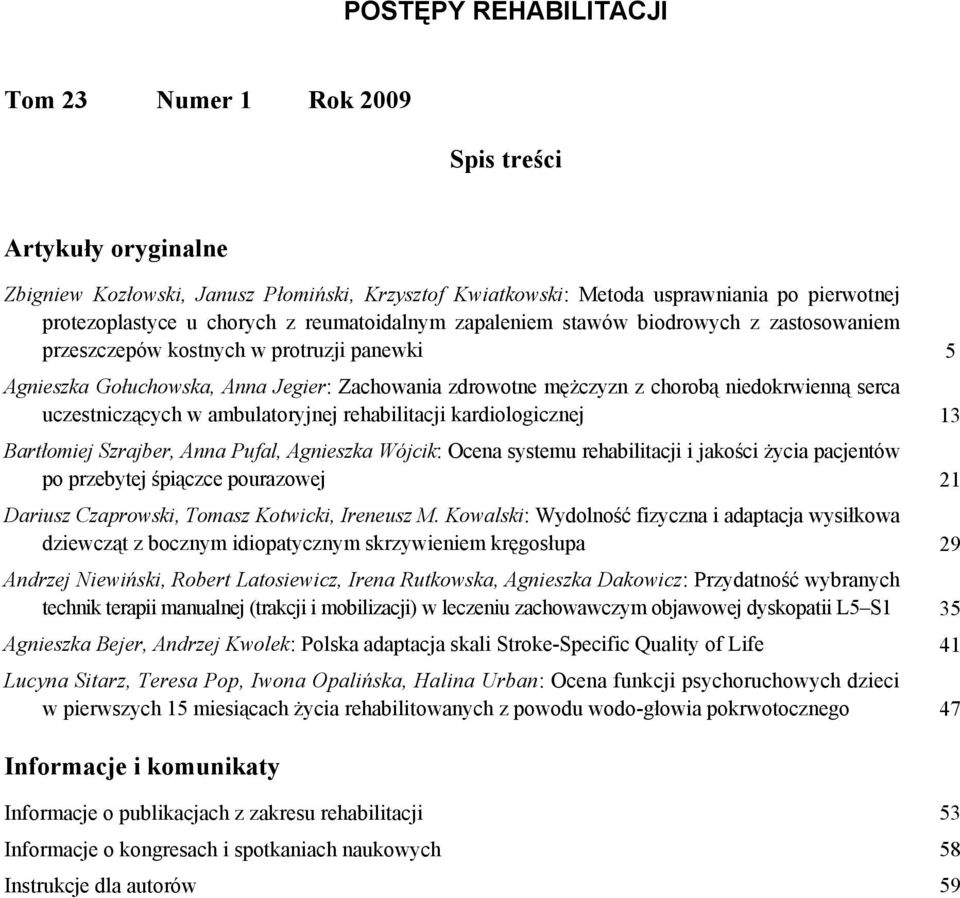 POSTĘPY REHABILITACJI

Tom 23 Numer 1 Rok 2009

Spis treści

Artykuły oryginalne

Zbigniew Kozłowski, Janusz Płomiński, Krzysztof Kwiatkowski: Metoda usprawniania po pierwotnej protezoplastyce u chorych z reumatoidalnym zapaleniem stawów biodrowych z zastosowaniem przeszczepów kostnych w protruzji panewki 5

Agnieszka Gołuchowska, Anna Jegier: Zachowania zdrowotne mężczyzn z chorobą niedokrwienną serca uczestniczących w ambulatoryjnej rehabilitacji kardiologicznej 13

Bartłomiej Szrajber, Anna Pufal, Agnieszka Wójcik: Ocena systemu rehabilitacji i jakości życia pacjentów po przebytej śpiączce pourazowej 21

Dariusz Czaprowski, Tomasz Kotwicki, Ireneusz M. Kowalski: Wydolność fizyczna i adaptacja wysiłkowa dziewcząt z bocznym idiopatycznym skrzywieniem kręgosłupa 29

Andrzej Niewiński, Robert Latosiewicz, Irena Rutkowska, Agnieszka Dakowicz: Przydatność wybranych technik terapii manualnej (trakcji i mobilizacji) w leczeniu zachowawczym objawowej dyskopatii L5–S1 35

Agnieszka Bejer, Andrzej Kwolek: Polska adaptacja skali Stroke-Specific Quality of Life 41

Lucyna Sitarz, Teresa Pop, Iwona Opalińska, Halina Urban: Ocena funkcji psychoruchowych dzieci w pierwszych 15 miesiącach życia rehabilitowanych z powodu wodo-głowia pokrwotocznego 47

Informacje i komunikaty

Informacje o publikacjach z zakresu rehabilitacji 53

Informacje o kongresach i spotkaniach naukowych 58

Instrukcje dla autorów 59